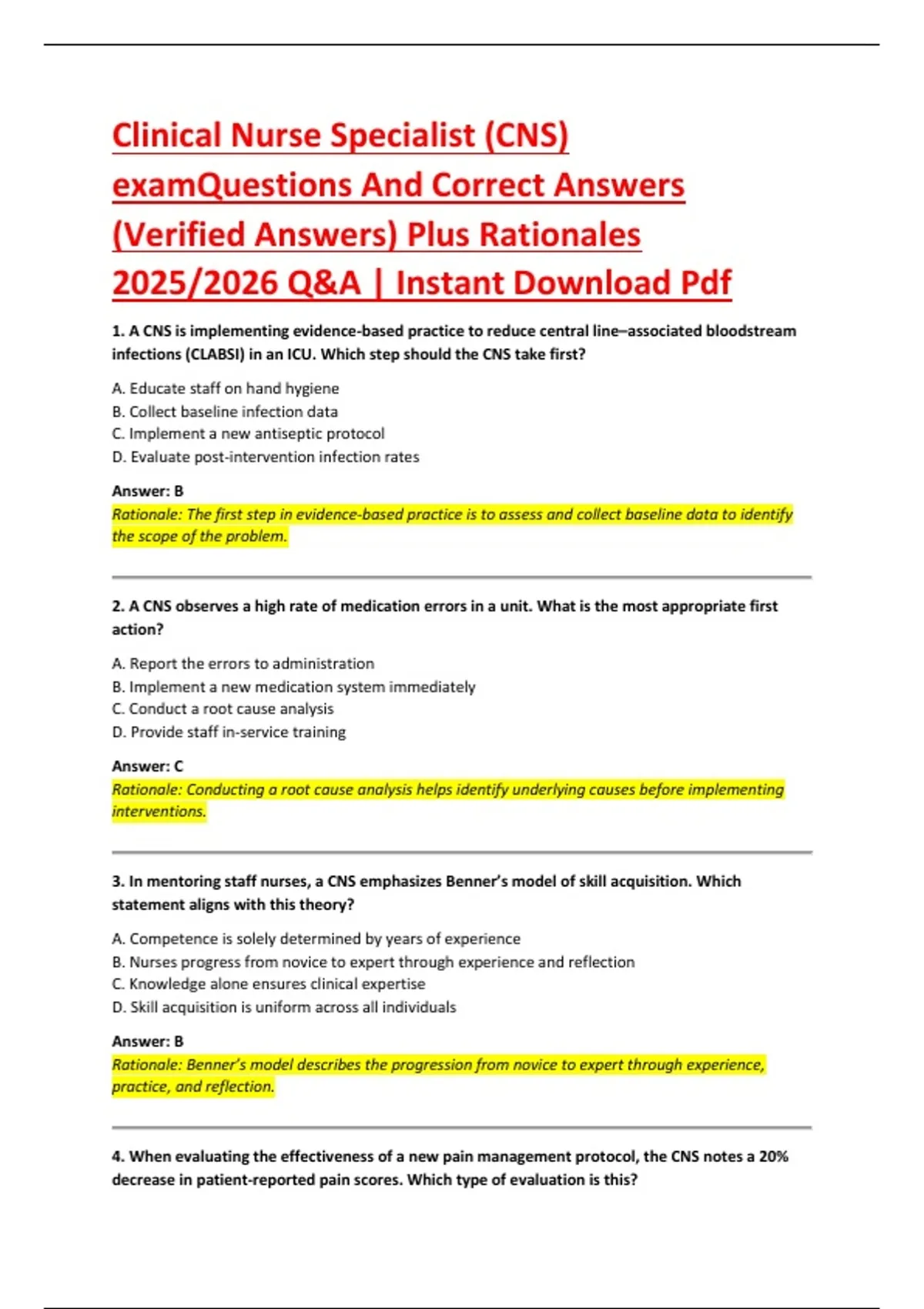 Clinical Nurse Specialist (CNS) examQuestions And Correct Answers (Verified Answers) Plus Rationales 2025/2026 Q&A | Instant Download Pdf

1. A CNS is implementing evidence-based practice to reduce central line–associated bloodstream infections (CLABSI) in an ICU. Which step should the CNS take first?

A. Educate staff on hand hygiene
B. Collect baseline infection data
C. Implement a new antiseptic protocol
D. Evaluate post-intervention infection rates

Answer: B
Rationale: The first step in evidence-based practice is to assess and collect baseline data to identify the scope of the problem.

2. A CNS observes a high rate of medication errors in a unit. What is the most appropriate first action?

A. Report the errors to administration
B. Implement a new medication system immediately
C. Conduct a root cause analysis
D. Provide staff in-service training

Answer: C
Rationale: Conducting a root cause analysis helps identify underlying causes before implementing interventions.

3. In mentoring staff nurses, a CNS emphasizes Benner's model of skill acquisition. Which statement aligns with this theory?

A. Competence is solely determined by years of experience
B. Nurses progress from novice to expert through experience and reflection
C. Knowledge alone ensures clinical expertise
D. Skill acquisition is uniform across all individuals

Answer: B
Rationale: Benner's model describes the progression from novice to expert through experience, practice, and reflection.

4. When evaluating the effectiveness of a new pain management protocol, the CNS notes a 20% decrease in patient-reported pain scores. Which type of evaluation is this?